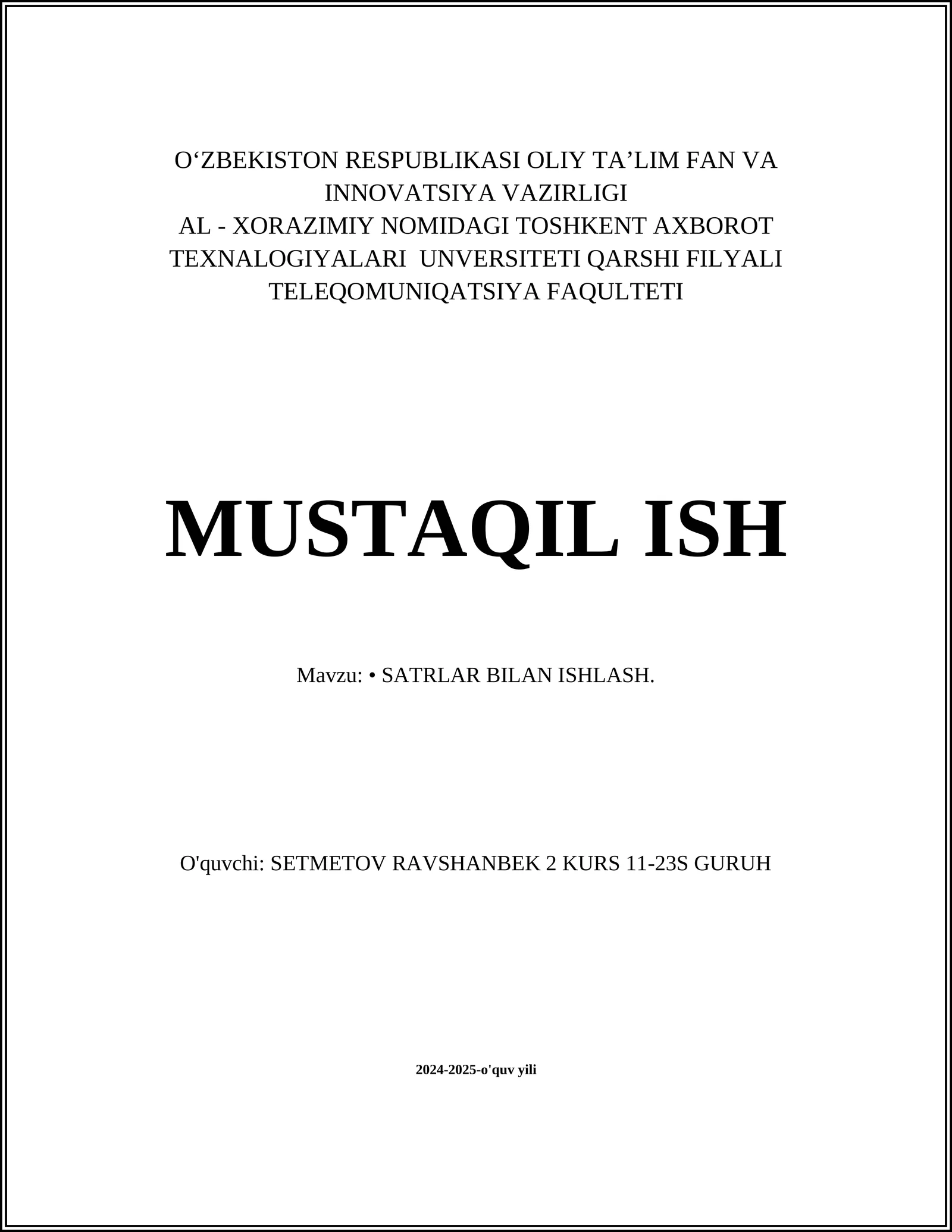 O‘ZBEKISTON RESPUBLIKASI OLIY TA’LIM FAN VA INNOVATSIYA VAZIRLIGI
AL - XORAZIMIY NOMIDAGI TOSHKENT AXBOROT TEXNALOGIYALARI UNVERSITETI QARSHI FILYALI
TELEQOMUNIQATSIYA FAQULTETI

MUSTAQIL ISH

Mavzu: • SATRLAR BILAN ISHLASH.

O'quvchi: SETMETOV RAVSHANBEK 2 KURS 11-23S GURUH

2024-2025-o'quv yili